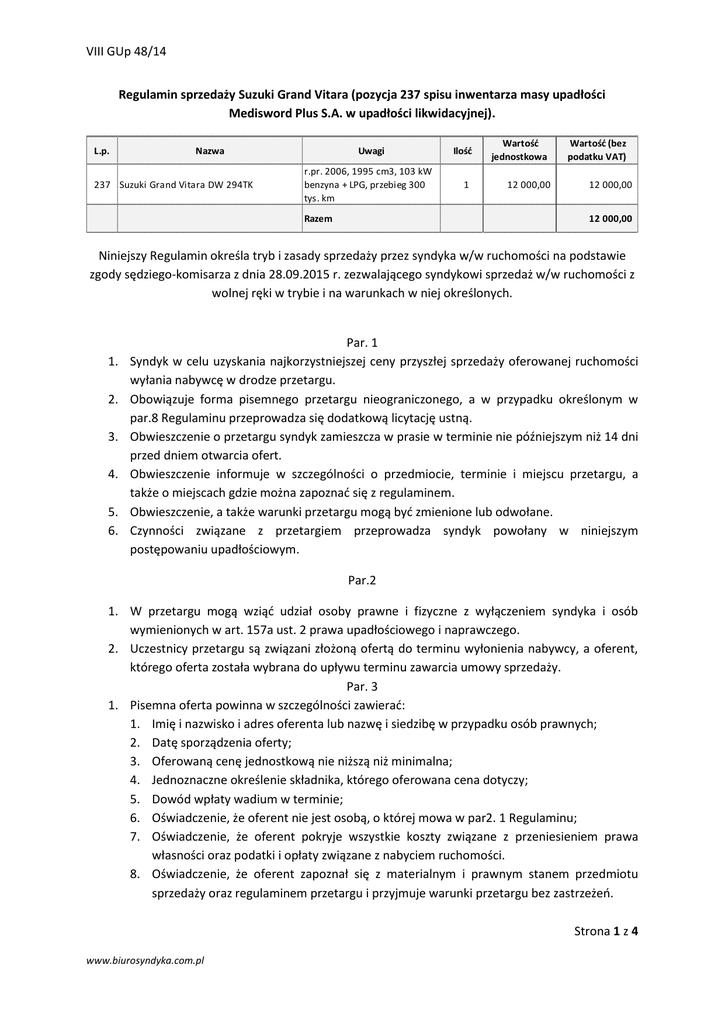 VIII GUp 48/14

Regulamin sprzedaży Suzuki Grand Vitara (pozycja 237 spisu inwentarza masy upadłości Medisword Plus S.A. w upadłości likwidacyjnej).

| L.p. | Nazwa | Uwagi | Ilość | Wartość jednostkowa | Wartość (bez podatku VAT) |
|---|---|---|---|---|---|
| 237 | Suzuki Grand Vitara DW 294TK | r.pr. 2006, 1995 cm3, 103 kW benzyna + LPG, przebieg 300 tys. km | 1 | 12 000,00 | 12 000,00 |
| | | Razem | | | 12 000,00 |

Niniejszy Regulamin określa tryb i zasady sprzedaży przez syndyka w/w ruchomości na podstawie zgody sędziego-komisarza z dnia 28.09.2015 r. zezwalającego syndykowi sprzedaż w/w ruchomości z wolnej ręki w trybie i na warunkach w niej określonych.

Par. 1
1. Syndyk w celu uzyskania najkorzystniejszej ceny przyszłej sprzedaży oferowanej ruchomości wyłania nabywcę w drodze przetargu.
2. Obowiązuje forma pisemnego przetargu nieograniczonego, a w przypadku określonym w par.8 Regulaminu przeprowadza się dodatkową licytację ustną.
3. Obwieszczenie o przetargu syndyk zamieszcza w prasie w terminie nie późniejszym niż 14 dni przed dniem otwarcia ofert.
4. Obwieszczenie informuje w szczególności o przedmiocie, terminie i miejscu przetargu, a także o miejscach gdzie można zapoznać się z regulaminem.
5. Obwieszczenie, a także warunki przetargu mogą być zmienione lub odwołane.
6. Czynności związane z przetargiem przeprowadza syndyk powołany w niniejszym postępowaniu upadłościowym.

Par.2
1. W przetargu mogą wziąć udział osoby prawne i fizyczne z wyłączeniem syndyka i osób wymienionych w art. 157a ust. 2 prawa upadłościowego i naprawczego.
2. Uczestnicy przetargu są związani złożoną ofertą do terminu wyłonienia nabywcy, a oferent, którego oferta została wybrana do upływu terminu zawarcia umowy sprzedaży.

Par. 3
1. Pisemna oferta powinna w szczególności zawierać:
1. Imię i nazwisko i adres oferenta lub nazwę i siedzibę w przypadku osób prawnych;
2. Datę sporządzenia oferty;
3. Oferowaną cenę jednostkową nie niższą niż minimalna;
4. Jednoznaczne określenie składnika, którego oferowana cena dotyczy;
5. Dowód wpłaty wadium w terminie;
6. Oświadczenie, że oferent nie jest osobą, o której mowa w par2. 1 Regulaminu;
7. Oświadczenie, że oferent pokryje wszystkie koszty związane z przeniesieniem prawa własności oraz podatki i opłaty związane z nabyciem ruchomości.
8. Oświadczenie, że oferent zapoznał się z materialnym i prawnym stanem przedmiotu sprzedaży oraz regulaminem przetargu i przyjmuje warunki przetargu bez zastrzeżeń.

Strona 1 z 4

www.biurosyndyka.com.pl